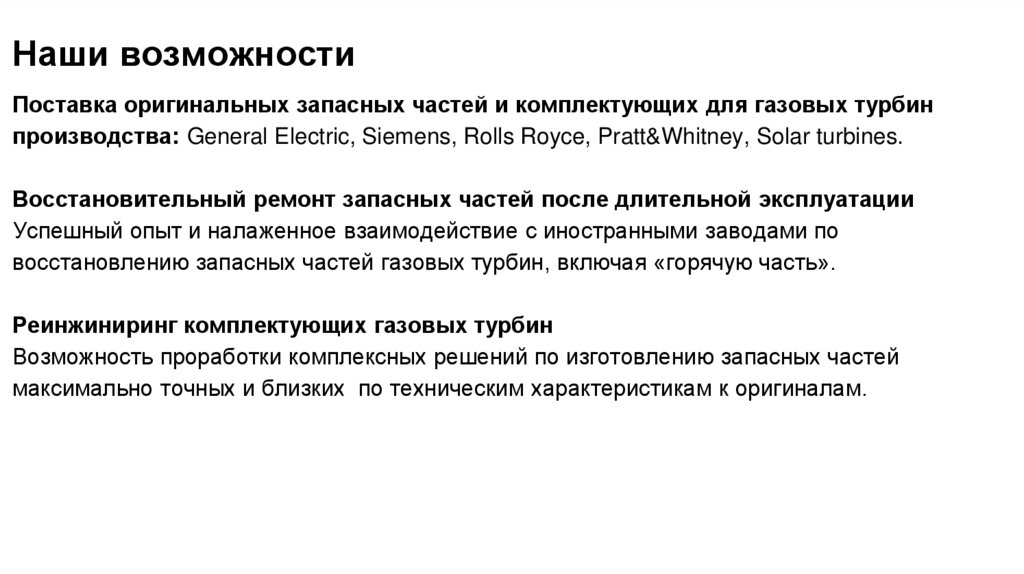 Наши возможности

Поставка оригинальных запасных частей и комплектующих для газовых турбин производства: General Electric, Siemens, Rolls Royce, Pratt&Whitney, Solar turbines.

Восстановительный ремонт запасных частей после длительной эксплуатации
Успешный опыт и налаженное взаимодействие с иностранными заводами по восстановлению запасных частей газовых турбин, включая «горячую часть».

Реинжиниринг комплектующих газовых турбин
Возможность проработки комплексных решений по изготовлению запасных частей максимально точных и близких  по техническим характеристикам к оригиналам.